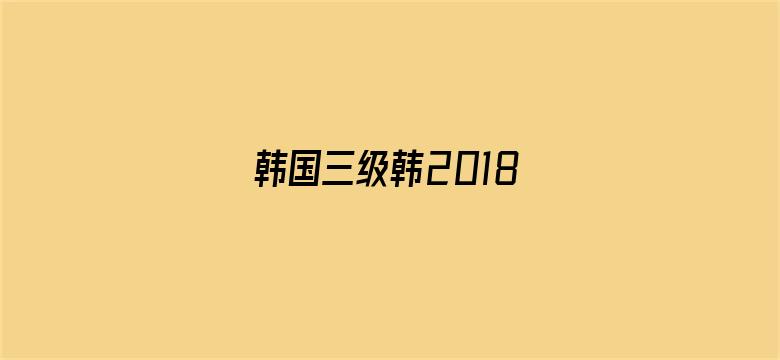 韩国三级韩2018